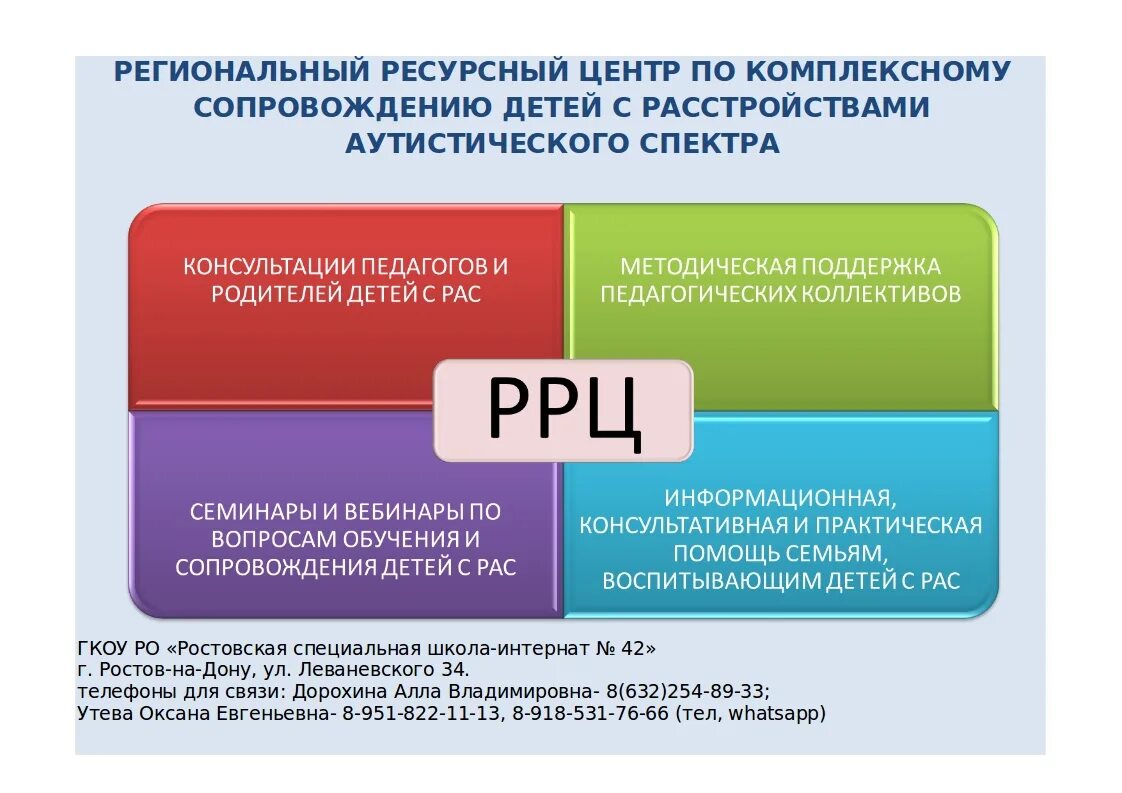 РЕГИОНАЛЬНЫЙ РЕСУРСНЫЙ ЦЕНТР ПО КОМПЛЕКСНОМУ СОПРОВОЖДЕНИЮ ДЕТЕЙ С РАССТРОЙСТВАМИ АУТИСТИЧЕСКОГО СПЕКТРА

КОНСУЛЬТАЦИИ ПЕДАГОГОВ И РОДИТЕЛЕЙ ДЕТЕЙ С РАС

МЕТОДИЧЕСКАЯ ПОДДЕРЖКА ПЕДАГОГИЧЕСКИХ КОЛЛЕКТИВОВ

РРЦ

СЕМИНАРЫ И ВЕБИНАРЫ ПО ВОПРОСАМ ОБУЧЕНИЯ И СОПРОВОЖДЕНИЯ ДЕТЕЙ С РАС

ИНФОРМАЦИОННАЯ, КОНСУЛЬТАТИВНАЯ И ПРАКТИЧЕСКАЯ ПОМОЩЬ СЕМЬЯМ, ВОСПИТЫВАЮЩИМ ДЕТЕЙ С РАС

ГКОУ РО «Ростовская специальная школа-интернат № 42»
г. Ростов-на-Дону, ул. Леваневского 34.
телефоны для связи: Дорохина Алла Владимировна- 8(632)254-89-33;
Утева Оксана Евгеньевна- 8-951-822-11-13, 8-918-531-76-66 (тел, whatsapp)